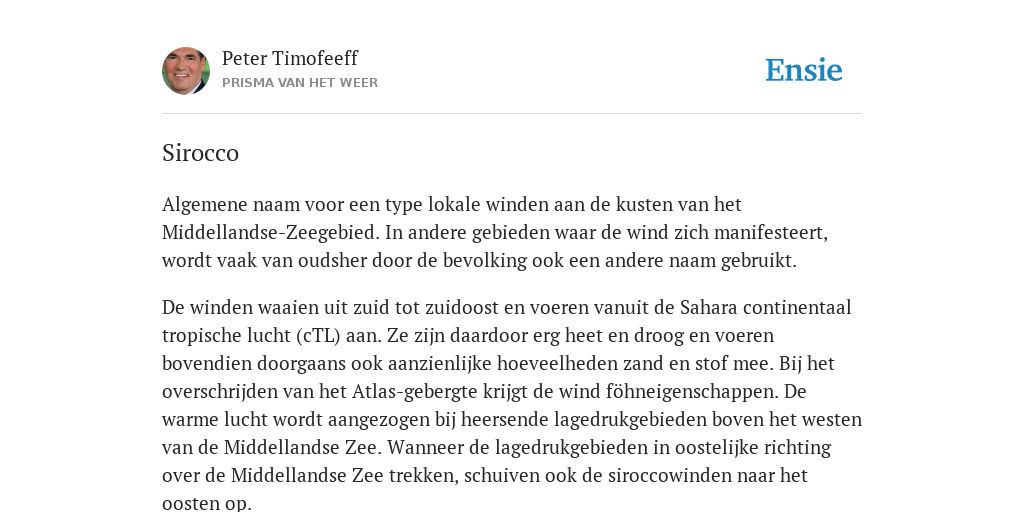 Peter Timofeeff
PRISMA VAN HET WEER

Ensie

Sirocco

Algemene naam voor een type lokale winden aan de kusten van het Middellandse-Zeegebied. In andere gebieden waar de wind zich manifesteert, wordt vaak van oudsher door de bevolking ook een andere naam gebruikt.

De winden waaien uit zuid tot zuidoost en voeren vanuit de Sahara continentaal tropische lucht (cTL) aan. Ze zijn daardoor erg heet en droog en voeren bovendien doorgaans ook aanzienlijke hoeveelheden zand en stof mee. Bij het overschrijden van het Atlas-gebergte krijgt de wind föhneigenschappen. De warme lucht wordt aangezogen bij heersende lagedrukgebieden boven het westen van de Middellandse Zee. Wanneer de lagedrukgebieden in oostelijke richting over de Middellandse Zee trekken, schuiven ook de siroccowinden naar het oosten op.